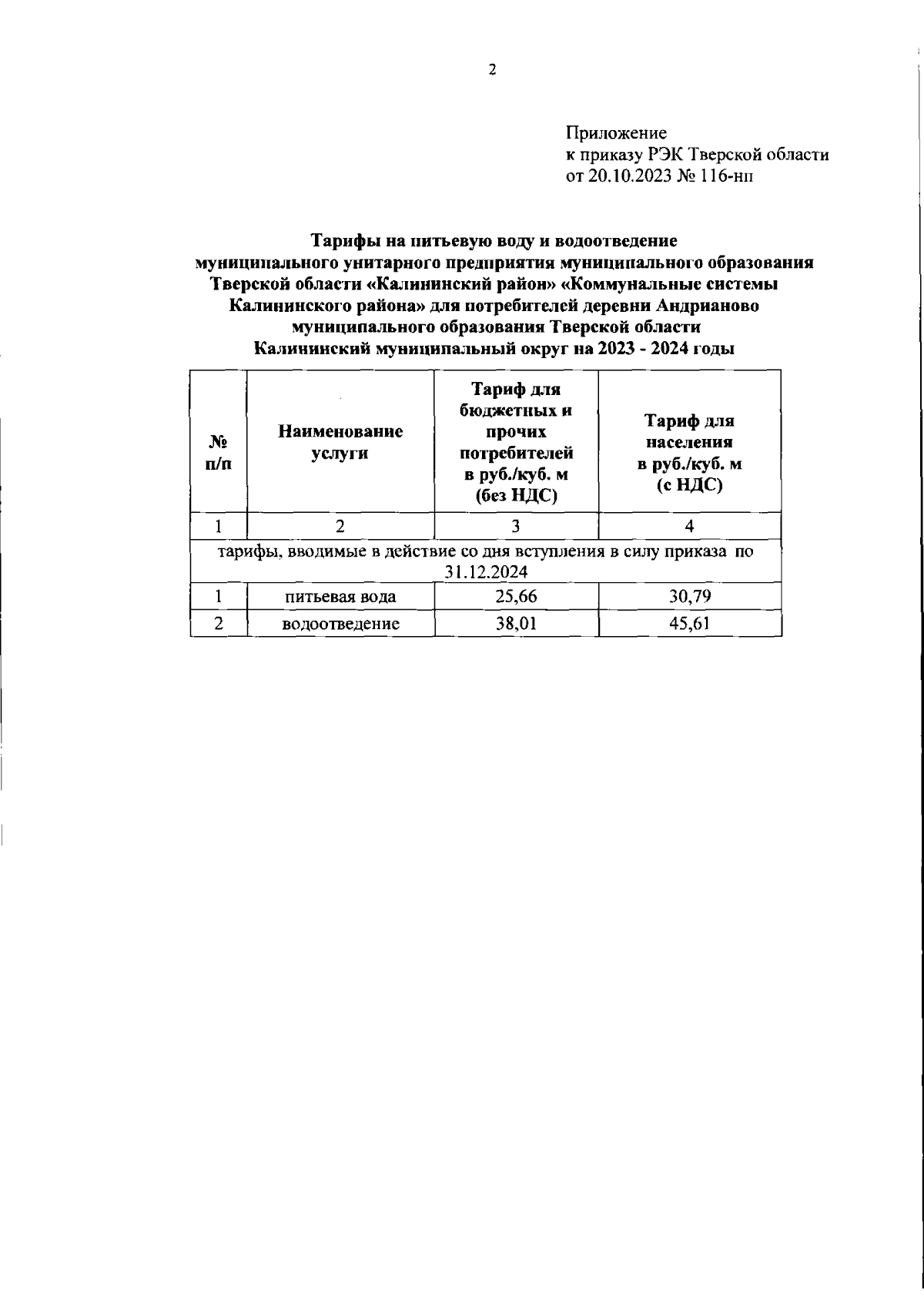 2

Приложение
к приказу РЭК Тверской области
от 20.10.2023 № 116-нп

Тарифы на питьевую воду и водоотведение муниципального унитарного предприятия муниципального образования Тверской области «Калининский район» «Коммунальные системы Калининского района» для потребителей деревни Андрианово муниципального образования Тверской области Калининский муниципальный округ на 2023 - 2024 годы

| № п/п | Наименование услуги | Тариф для бюджетных и прочих потребителей в руб./куб. м (без НДС) | Тариф для населения в руб./куб. м (с НДС) |
|---|---|---|---|
| 1 | 2 | 3 | 4 |
| тарифы, вводимые в действие со дня вступления в силу приказа по 31.12.2024 | | | |
| 1 | питьевая вода | 25,66 | 30,79 |
| 2 | водоотведение | 38,01 | 45,61 |